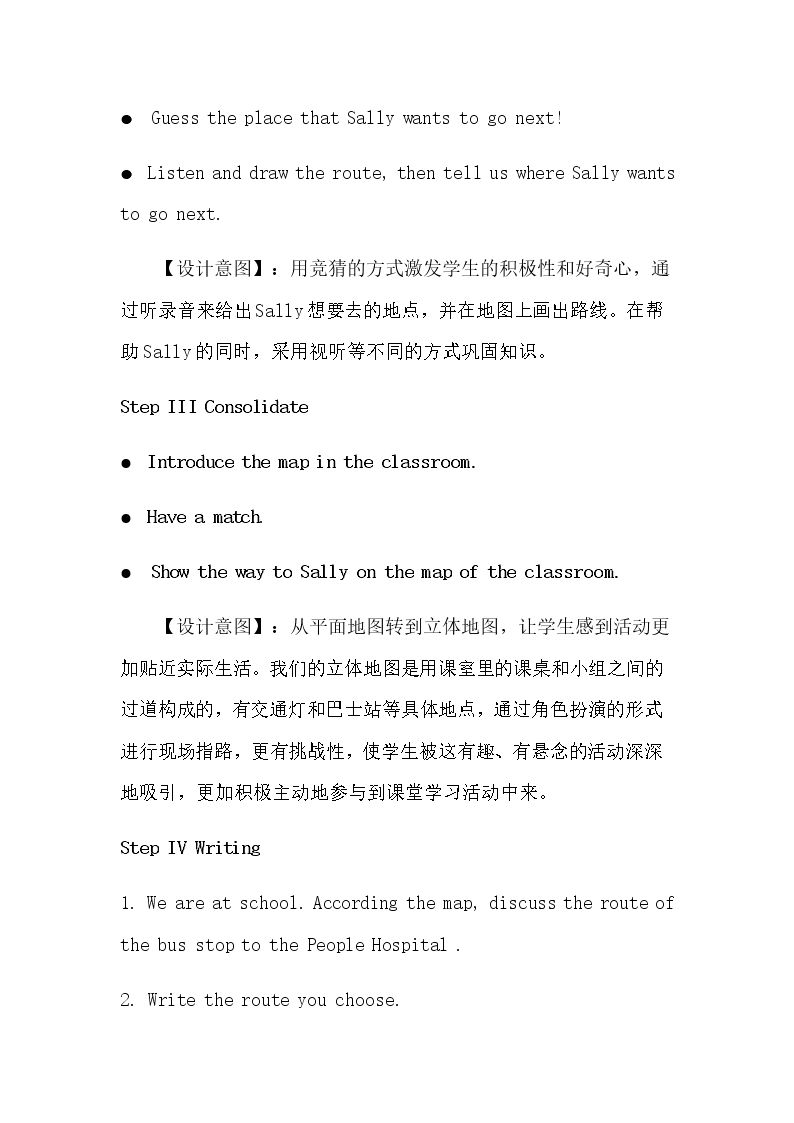 • Guess the place that Sally wants to go next!

• Listen and draw the route, then tell us where Sally wants to go next.

【设计意图】：用竞猜的方式激发学生的积极性和好奇心，通过听录音来给出Sally想要去的地点，并在地图上画出路线。在帮助Sally的同时，采用视听等不同的方式巩固知识。

Step III Consolidate

• Introduce the map in the classroom.

• Have a match.

• Show the way to Sally on the map of the classroom.

【设计意图】：从平面地图转到立体地图，让学生感到活动更加贴近实际生活。我们的立体地图是用课室里的课桌和小组之间的过道构成的，有交通灯和巴士站等具体地点，通过角色扮演的形式进行现场指路，更有挑战性，使学生被这有趣、有悬念的活动深深地吸引，更加积极主动地参与到课堂学习活动中来。

Step IV Writing

1. We are at school. According the map, discuss the route of the bus stop to the People Hospital .

2. Write the route you choose.